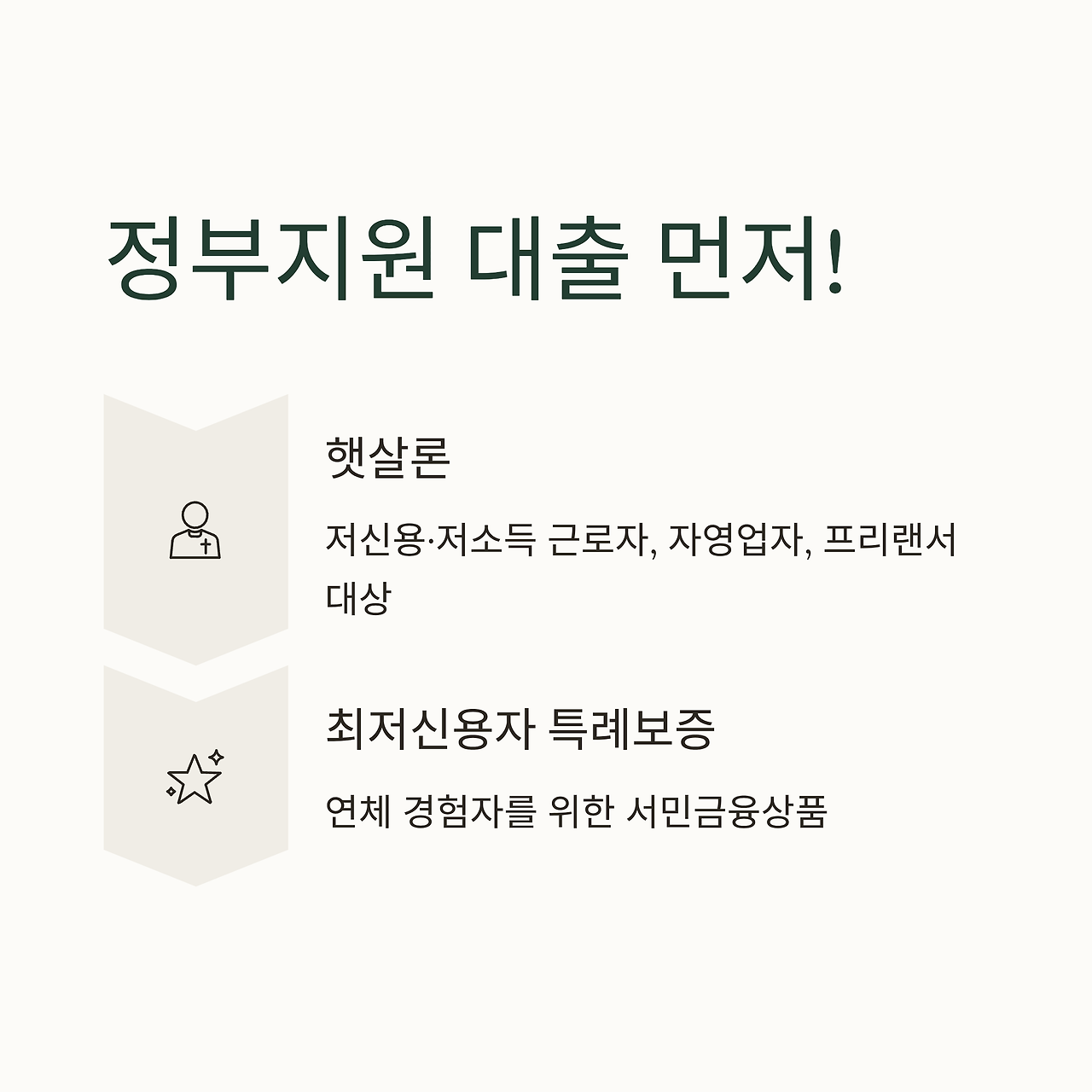 정부지원 대출 먼저!

햇살론

저신용·저소득 근로자, 자영업자, 프리랜서 대상

최저신용자 특례보증

연체 경험자를 위한 서민금융상품